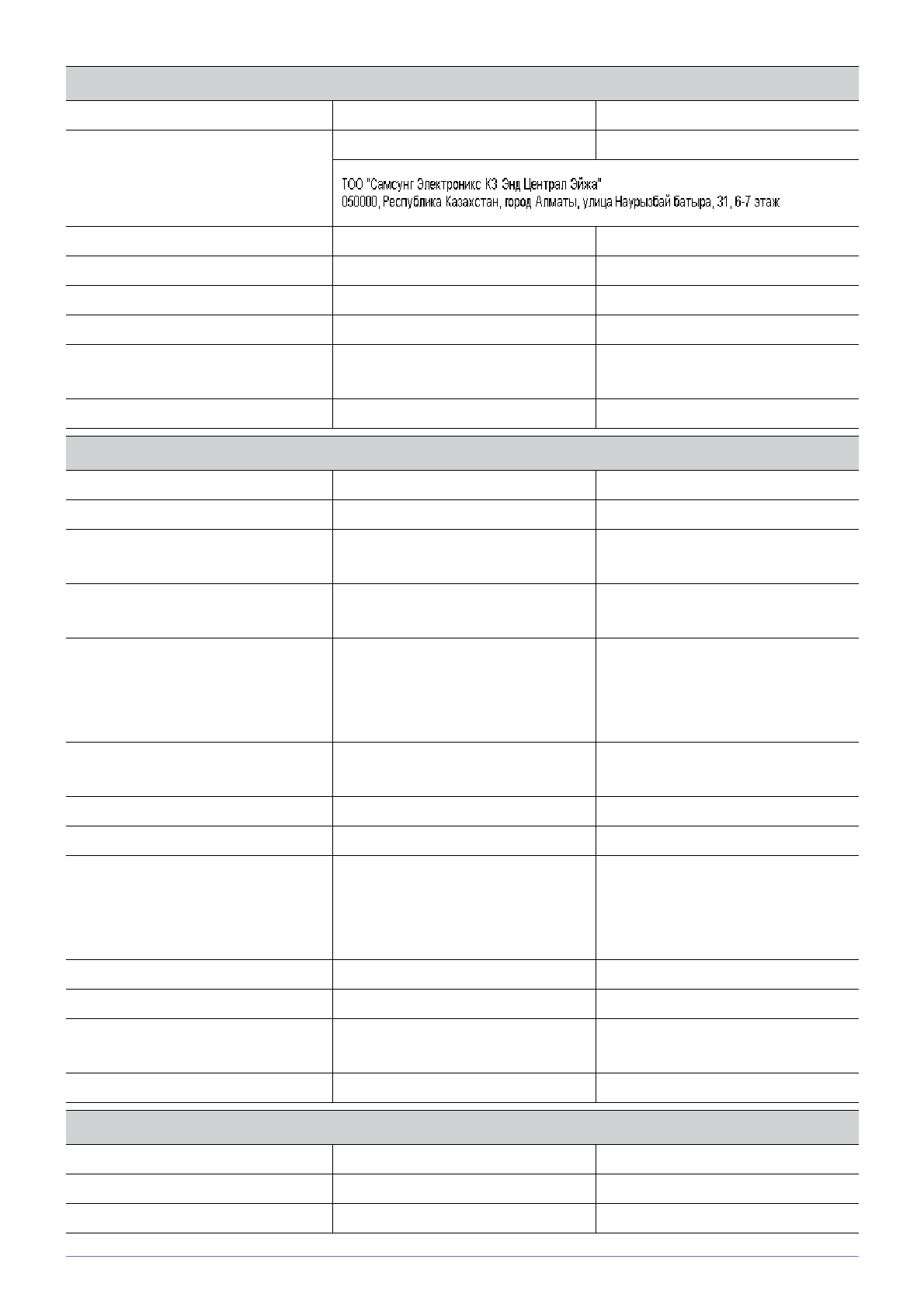 ТОО "Самсунг Электроникс КЗ Энд Централ Эйжа"
050000, Республика Казахстан, город Алматы, улица Наурызбай батыра, 31, 6-7 этаж